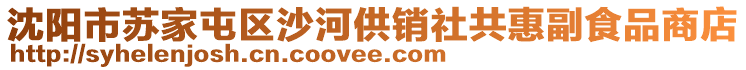 沈阳市苏家屯区沙河供销社共惠副食品商店
http://syhelenjosh.cn.coovee.com